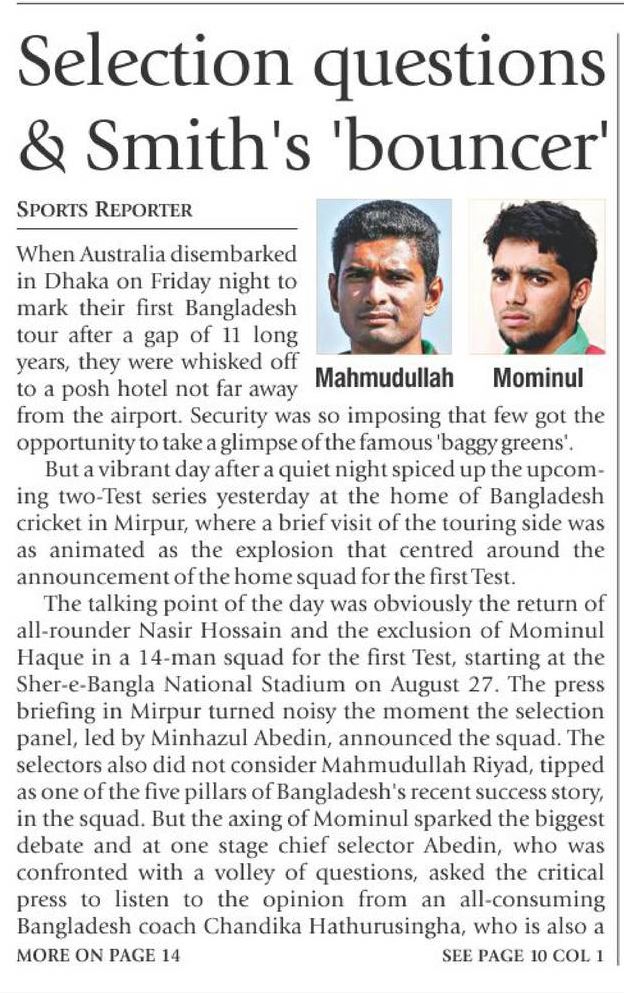 Selection questions & Smith's 'bouncer'

SPORTS REPORTER

Mahmudullah

Mominul

When Australia disembarked in Dhaka on Friday night to mark their first Bangladesh tour after a gap of 11 long years, they were whisked off to a posh hotel not far away from the airport. Security was so imposing that few got the opportunity to take a glimpse of the famous 'baggy greens'.

But a vibrant day after a quiet night spiced up the upcoming two-Test series yesterday at the home of Bangladesh cricket in Mirpur, where a brief visit of the touring side was as animated as the explosion that centred around the announcement of the home squad for the first Test.

The talking point of the day was obviously the return of all-rounder Nasir Hossain and the exclusion of Mominul Haque in a 14-man squad for the first Test, starting at the Sher-e-Bangla National Stadium on August 27. The press briefing in Mirpur turned noisy the moment the selection panel, led by Minhazul Abedin, announced the squad. The selectors also did not consider Mahmudullah Riyad, tipped as one of the five pillars of Bangladesh's recent success story, in the squad. But the axing of Mominul sparked the biggest debate and at one stage chief selector Abedin, who was confronted with a volley of questions, asked the critical press to listen to the opinion from an all-consuming Bangladesh coach Chandika Hathurusingha, who is also a

MORE ON PAGE 14

SEE PAGE 10 COL 1